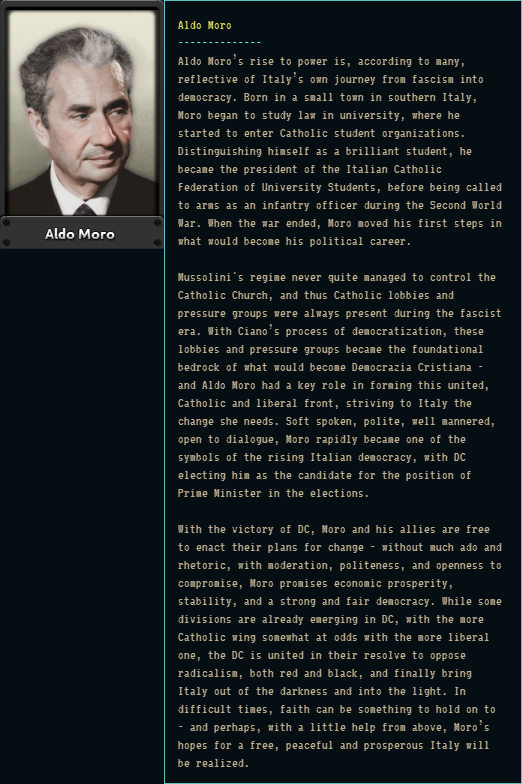 Aldo Moro

Aldo Moro

--------------

Aldo Moro's rise to power is, according to many, reflective of Italy's own journey from fascism into democracy. Born in a small town in southern Italy, Moro began to study law in university, where he started to enter Catholic student organizations. Distinguishing himself as a brilliant student, he became the president of the Italian Catholic Federation of University Students, before being called to arms as an infantry officer during the Second World War. When the war ended, Moro moved his first steps in what would become his political career.

Mussolini's regime never quite managed to control the Catholic Church, and thus Catholic lobbies and pressure groups were always present during the fascist era. With Ciano's process of democratization, these lobbies and pressure groups became the foundational bedrock of what would become Democrazia Cristiana - and Aldo Moro had a key role in forming this united, Catholic and liberal front, striving to Italy the change she needs. Soft spoken, polite, well mannered, open to dialogue, Moro rapidly became one of the symbols of the rising Italian democracy, with DC electing him as the candidate for the position of Prime Minister in the elections.

With the victory of DC, Moro and his allies are free to enact their plans for change - without much ado and rhetoric, with moderation, politeness, and openness to compromise, Moro promises economic prosperity, stability, and a strong and fair democracy. While some divisions are already emerging in DC, with the more Catholic wing somewhat at odds with the more liberal one, the DC is united in their resolve to oppose radicalism, both red and black, and finally bring Italy out of the darkness and into the light. In difficult times, faith can be something to hold on to - and perhaps, with a little help from above, Moro's hopes for a free, peaceful and prosperous Italy will be realized.